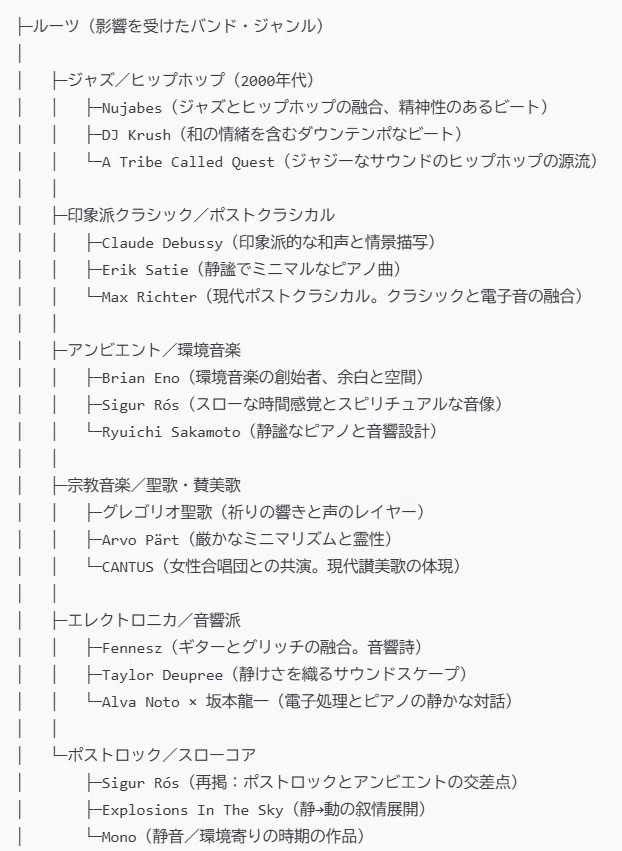 ├ルーツ（影響を受けたバンド・ジャンル）
│
│　├ジャズ／ヒップホップ（2000年代）
│　│　├Nujabes（ジャズとヒップホップの融合、精神性のあるビート）
│　│　├DJ Krush（和の情緒を含むダウンテンポなビート）
│　│　└A Tribe Called Quest（ジャジーなサウンドのヒップホップの源流）
│　│
│　├印象派クラシック／ポストクラシカル
│　│　├Claude Debussy（印象派的な和声と情景描写）
│　│　├Erik Satie（静謐でミニマルなピアノ曲）
│　│　└Max Richter（現代ポストクラシカル。クラシックと電子音の融合）
│　│
│　├アンビエント／環境音楽
│　│　├Brian Eno（環境音楽の創始者、余白と空間）
│　│　├Sigur Rós（スローな時間感覚とスピリチュアルな音像）
│　│　└Ryuichi Sakamoto（静謐なピアノと音響設計）
│　│
│　├宗教音楽／聖歌・賛美歌
│　│　├グレゴリオ聖歌（祈りの響きと声のレイヤー）
│　│　├Arvo Pärt（厳かなミニマリズムと霊性）
│　│　└CANTUS（女性合唱団との共演。現代讃美歌の体現）
│　│
│　├エレクトロニカ／音響派
│　│　├Fennesz（ギターとグリッチの融合。音響詩）
│　│　├Taylor Deupree（静けさを織るサウンドスケープ）
│　│　└Alva Noto × 坂本龍一（電子処理とピアノの静かな対話）
│　│
│　└ポストロック／スローコア
│　　　├Sigur Rós（再掲：ポストロックとアンビエントの交差点）
│　　　├Explosions In The Sky（静→動の叙情展開）
│　　　└Mono（静音／環境寄りの時期の作品）